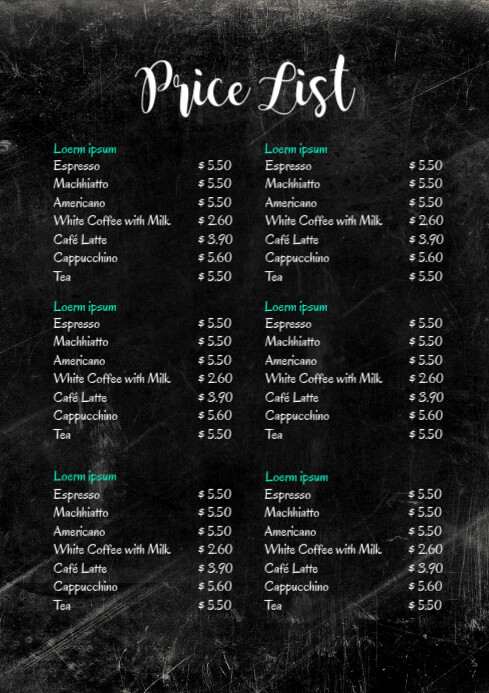 Price List

Loerm ipsum
Espresso $ 5.50
Machhiatto $ 5.50
Americano $ 5.50
White Coffee with Milk $ 2.60
Café Latte $ 3.90
Cappucchino $ 5.60
Tea $ 5.50

Loerm ipsum
Espresso $ 5.50
Machhiatto $ 5.50
Americano $ 5.50
White Coffee with Milk $ 2.60
Café Latte $ 3.90
Cappucchino $ 5.60
Tea $ 5.50

Loerm ipsum
Espresso $ 5.50
Machhiatto $ 5.50
Americano $ 5.50
White Coffee with Milk $ 2.60
Café Latte $ 3.90
Cappucchino $ 5.60
Tea $ 5.50

Loerm ipsum
Espresso $ 5.50
Machhiatto $ 5.50
Americano $ 5.50
White Coffee with Milk $ 2.60
Café Latte $ 3.90
Cappucchino $ 5.60
Tea $ 5.50

Loerm ipsum
Espresso $ 5.50
Machhiatto $ 5.50
Americano $ 5.50
White Coffee with Milk $ 2.60
Café Latte $ 3.90
Cappucchino $ 5.60
Tea $ 5.50

Loerm ipsum
Espresso $ 5.50
Machhiatto $ 5.50
Americano $ 5.50
White Coffee with Milk $ 2.60
Café Latte $ 3.90
Cappucchino $ 5.60
Tea $ 5.50